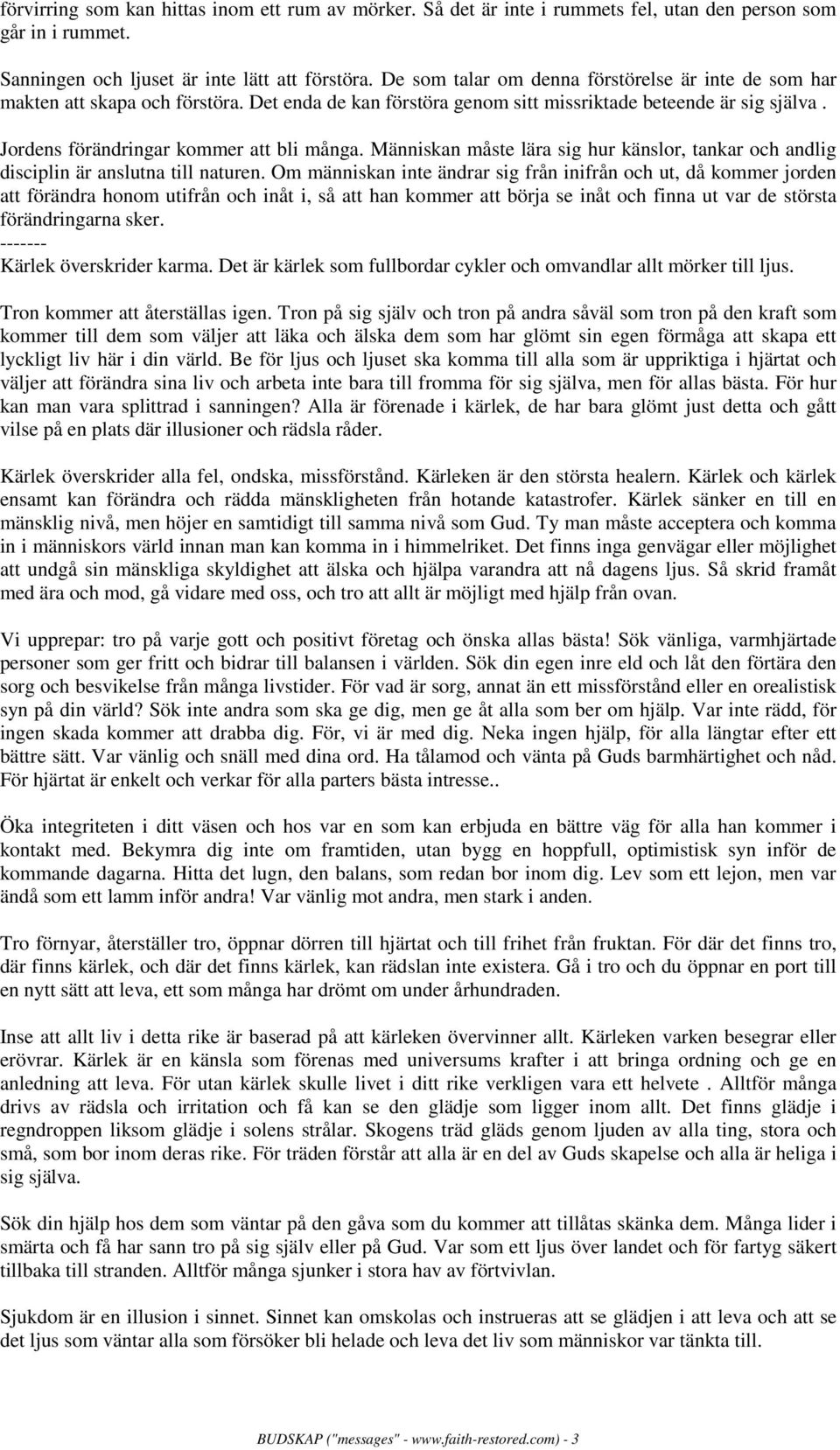 förvirring som kan hittas inom ett rum av mörker. Så det är inte i rummets fel, utan den person som går in i rummet.

Sanningen och ljuset är inte lätt att förstöra. De som talar om denna förstörelse är inte de som har makten att skapa och förstöra. Det enda de kan förstöra genom sitt missriktade beteende är sig själva .

Jordens förändringar kommer att bli många. Människan måste lära sig hur känslor, tankar och andlig disciplin är anslutna till naturen. Om människan inte ändrar sig från inifrån och ut, då kommer jorden att förändra honom utifrån och inåt i, så att han kommer att börja se inåt och finna ut var de största förändringarna sker.
-------
Kärlek överskrider karma. Det är kärlek som fullbordar cykler och omvandlar allt mörker till ljus.

Tron kommer att återställas igen. Tron på sig själv och tron på andra såväl som tron på den kraft som kommer till dem som väljer att läka och älska dem som har glömt sin egen förmåga att skapa ett lyckligt liv här i din värld. Be för ljus och ljuset ska komma till alla som är uppriktiga i hjärtat och väljer att förändra sina liv och arbeta inte bara till fromma för sig själva, men för allas bästa. För hur kan man vara splittrad i sanningen? Alla är förenade i kärlek, de har bara glömt just detta och gått vilse på en plats där illusioner och rädsla råder.

Kärlek överskrider alla fel, ondska, missförstånd. Kärleken är den största healern. Kärlek och kärlek ensamt kan förändra och rädda mänskligheten från hotande katastrofer. Kärlek sänker en till en mänsklig nivå, men höjer en samtidigt till samma nivå som Gud. Ty man måste acceptera och komma in i människors värld innan man kan komma in i himmelriket. Det finns inga genvägar eller möjlighet att undgå sin mänskliga skyldighet att älska och hjälpa varandra att nå dagens ljus. Så skrid framåt med ära och mod, gå vidare med oss, och tro att allt är möjligt med hjälp från ovan.

Vi upprepar: tro på varje gott och positivt företag och önska allas bästa! Sök vänliga, varmhjärtade personer som ger fritt och bidrar till balansen i världen. Sök din egen inre eld och låt den förtära den sorg och besvikelse från många livstider. För vad är sorg, annat än ett missförstånd eller en orealistisk syn på din värld? Sök inte andra som ska ge dig, men ge åt alla som ber om hjälp. Var inte rädd, för ingen skada kommer att drabba dig. För, vi är med dig. Neka ingen hjälp, för alla längtar efter ett bättre sätt. Var vänlig och snäll med dina ord. Ha tålamod och vänta på Guds barmhärtighet och nåd. För hjärtat är enkelt och verkar för alla parters bästa intresse..

Öka integriteten i ditt väsen och hos var en som kan erbjuda en bättre väg för alla han kommer i kontakt med. Bekymra dig inte om framtiden, utan bygg en hoppfull, optimistisk syn inför de kommande dagarna. Hitta det lugn, den balans, som redan bor inom dig. Lev som ett lejon, men var ändå som ett lamm inför andra! Var vänlig mot andra, men stark i anden.

Tro förnyar, återställer tro, öppnar dörren till hjärtat och till frihet från fruktan. För där det finns tro, där finns kärlek, och där det finns kärlek, kan rädslan inte existera. Gå i tro och du öppnar en port till en nytt sätt att leva, ett som många har drömt om under århundraden.

Inse att allt liv i detta rike är baserad på att kärleken övervinner allt. Kärleken varken besegrar eller erövrar. Kärlek är en känsla som förenas med universums krafter i att bringa ordning och ge en anledning att leva. För utan kärlek skulle livet i ditt rike verkligen vara ett helvete . Alltför många drivs av rädsla och irritation och få kan se den glädje som ligger inom allt. Det finns glädje i regndroppen liksom glädje i solens strålar. Skogens träd gläds genom ljuden av alla ting, stora och små, som bor inom deras rike. För träden förstår att alla är en del av Guds skapelse och alla är heliga i sig själva.

Sök din hjälp hos dem som väntar på den gåva som du kommer att tillåtas skänka dem. Många lider i smärta och få har sann tro på sig själv eller på Gud. Var som ett ljus över landet och för fartyg säkert tillbaka till stranden. Alltför många sjunker i stora hav av förtvivlan.

Sjukdom är en illusion i sinnet. Sinnet kan omskolas och instrueras att se glädjen i att leva och att se det ljus som väntar alla som försöker bli helade och leva det liv som människor var tänkta till.

BUDSKAP ("messages" - www.faith-restored.com) - 3